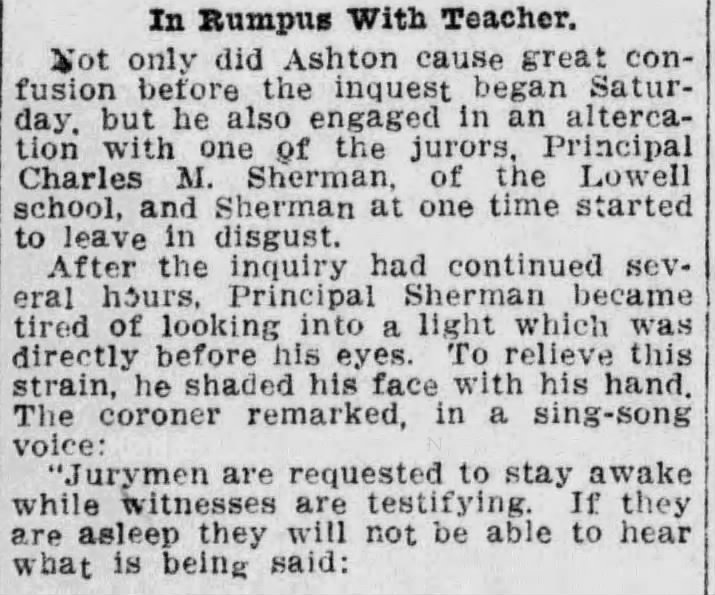 In Rumpus With Teacher.

Not only did Ashton cause great confusion before the inquest began Saturday, but he also engaged in an altercation with one of the jurors, Principal Charles M. Sherman, of the Lowell school, and Sherman at one time started to leave in disgust.

After the inquiry had continued several hours, Principal Sherman became tired of looking into a light which was directly before his eyes. To relieve this strain, he shaded his face with his hand. The coroner remarked, in a sing-song voice:

"Jurymen are requested to stay awake while witnesses are testifying. If they are asleep they will not be able to hear what is being said: